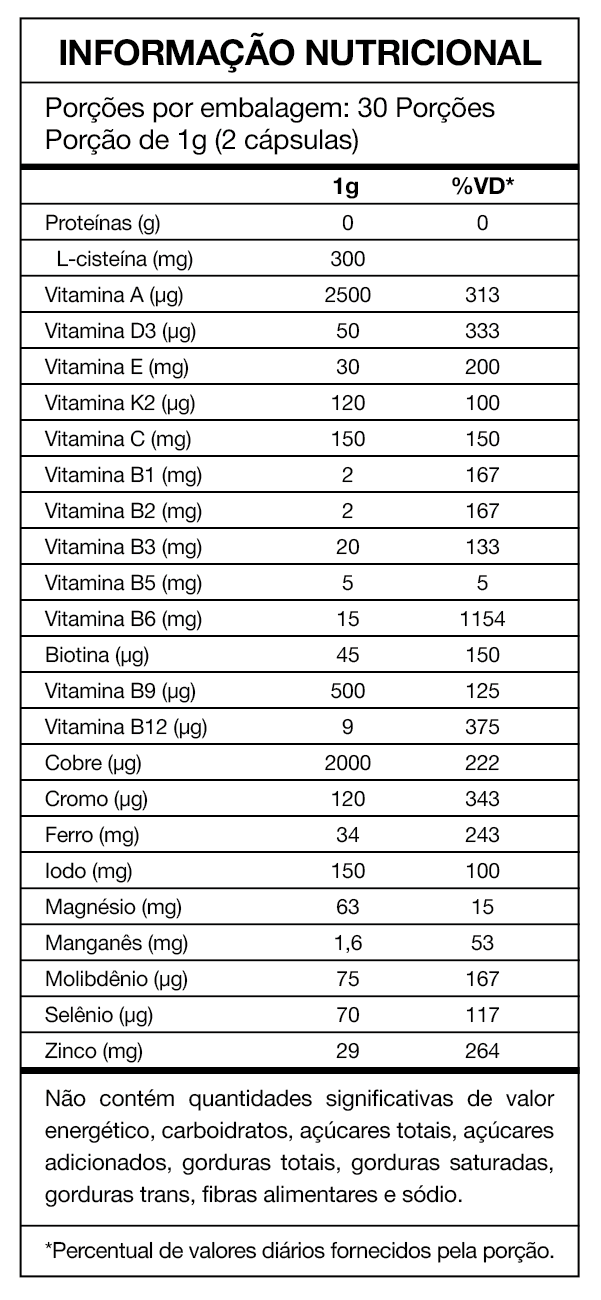 INFORMAÇÃO NUTRICIONAL

Porções por embalagem: 30 Porções
Porção de 1g (2 cápsulas)

| | 1g | %VD* |
|---|---|---|
| Proteínas (g) | 0 | 0 |
| L-cisteína (mg) | 300 | |
| Vitamina A (µg) | 2500 | 313 |
| Vitamina D3 (µg) | 50 | 333 |
| Vitamina E (mg) | 30 | 200 |
| Vitamina K2 (µg) | 120 | 100 |
| Vitamina C (mg) | 150 | 150 |
| Vitamina B1 (mg) | 2 | 167 |
| Vitamina B2 (mg) | 2 | 167 |
| Vitamina B3 (mg) | 20 | 133 |
| Vitamina B5 (mg) | 5 | 5 |
| Vitamina B6 (mg) | 15 | 1154 |
| Biotina (µg) | 45 | 150 |
| Vitamina B9 (µg) | 500 | 125 |
| Vitamina B12 (µg) | 9 | 375 |
| Cobre (µg) | 2000 | 222 |
| Cromo (µg) | 120 | 343 |
| Ferro (mg) | 34 | 243 |
| Iodo (mg) | 150 | 100 |
| Magnésio (mg) | 63 | 15 |
| Manganês (mg) | 1,6 | 53 |
| Molibdênio (µg) | 75 | 167 |
| Selênio (µg) | 70 | 117 |
| Zinco (mg) | 29 | 264 |

Não contém quantidades significativas de valor energético, carboidratos, açúcares totais, açúcares adicionados, gorduras totais, gorduras saturadas, gorduras trans, fibras alimentares e sódio.

*Percentual de valores diários fornecidos pela porção.